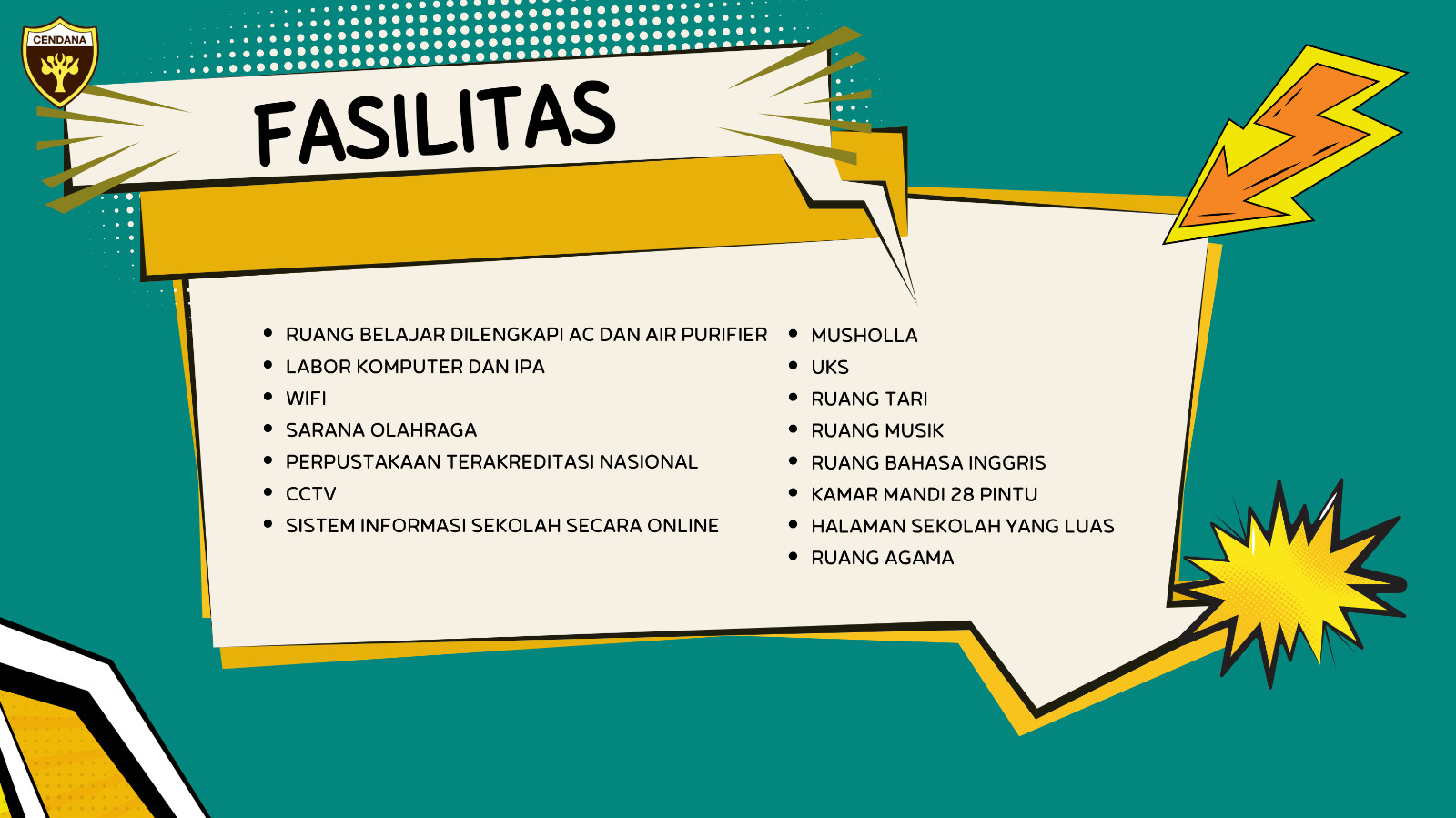 CENDANA

FASILITAS

• RUANG BELAJAR DILENGKAPI AC DAN AIR PURIFIER
• LABOR KOMPUTER DAN IPA
• WIFI
• SARANA OLAHRAGA
• PERPUSTAKAAN TERAKREDITASI NASIONAL
• CCTV
• SISTEM INFORMASI SEKOLAH SECARA ONLINE

• MUSHOLLA
• UKS
• RUANG TARI
• RUANG MUSIK
• RUANG BAHASA INGGRIS
• KAMAR MANDI 28 PINTU
• HALAMAN SEKOLAH YANG LUAS
• RUANG AGAMA